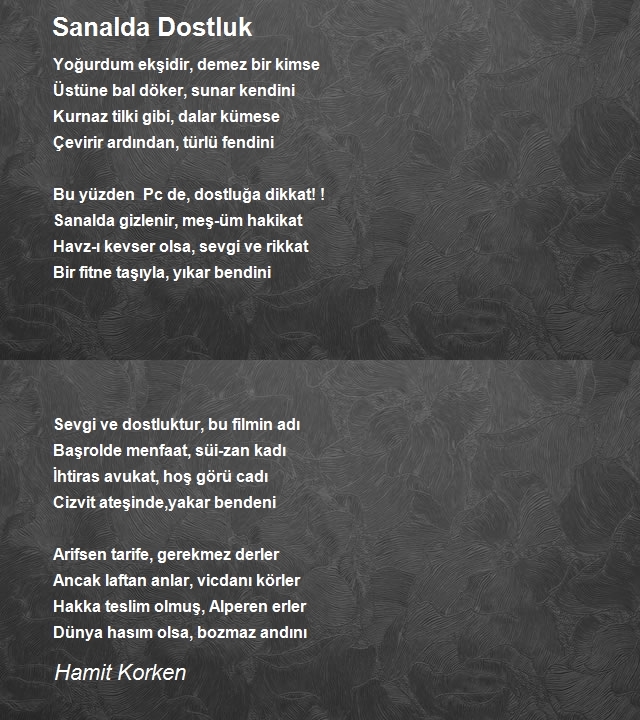 Sanalda Dostluk

Yoğurdum ekşidir, demez bir kimse
Üstüne bal döker, sunar kendini
Kurnaz tilki gibi, dalar kümese
Çevirir ardından, türlü fendini

Bu yüzden Pc de, dostluğa dikkat! !
Sanalda gizlenir, meş-üm hakikat
Havz-ı kevser olsa, sevgi ve rikkat
Bir fitne taşıyla, yıkar bendini

Sevgi ve dostluktur, bu filmin adı
Başrolde menfaat, süi-zan kadı
İhtiras avukat, hoş görü cadı
Cizvit ateşinde,yakar bendeni

Arifsen tarife, gerekmez derler
Ancak laftan anlar, vicdanı körler
Hakka teslim olmuş, Alperen erler
Dünya hasım olsa, bozmaz andını

Hamit Korken